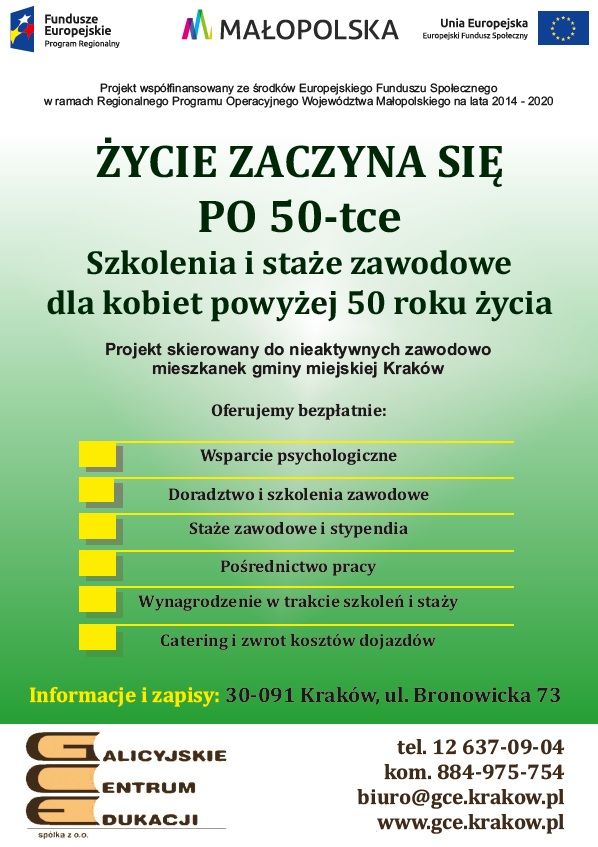 Fundusze Europejskie
Program Regionalny

MAŁOPOLSKA

Unia Europejska
Europejski Fundusz Społeczny

Projekt współfinansowany ze środków Europejskiego Funduszu Społecznego w ramach Regionalnego Programu Operacyjnego Województwa Małopolskiego na lata 2014 - 2020

ŻYCIE ZACZYNA SIĘ PO 50-tce

Szkolenia i staże zawodowe dla kobiet powyżej 50 roku życia

Projekt skierowany do nieaktywnych zawodowo mieszkanek gminy miejskiej Kraków

Oferujemy bezpłatnie:

Wsparcie psychologiczne

Doradztwo i szkolenia zawodowe

Staże zawodowe i stypendia

Pośrednictwo pracy

Wynagrodzenie w trakcie szkoleń i staży

Catering i zwrot kosztów dojazdów

Informacje i zapisy: 30-091 Kraków, ul. Bronowicka 73

GALICYJSKIE CENTRUM EDUKACJI
spółka z o.o.

tel. 12 637-09-04
kom. 884-975-754
biuro@gce.krakow.pl
www.gce.krakow.pl